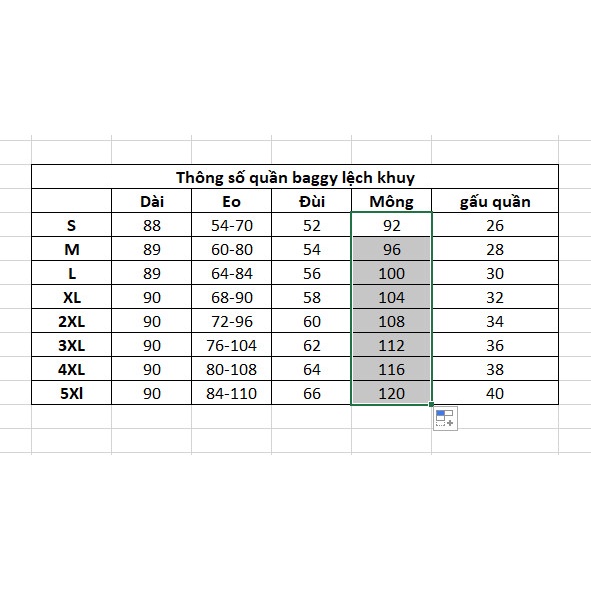 Thông số quần baggy lệch khuy

| | Dài | Eo | Đùi | Mông | gấu quần |
|---|---|---|---|---|---|
| S | 88 | 54-70 | 52 | 92 | 26 |
| M | 89 | 60-80 | 54 | 96 | 28 |
| L | 89 | 64-84 | 56 | 100 | 30 |
| XL | 90 | 68-90 | 58 | 104 | 32 |
| 2XL | 90 | 72-96 | 60 | 108 | 34 |
| 3XL | 90 | 76-104 | 62 | 112 | 36 |
| 4XL | 90 | 80-108 | 64 | 116 | 38 |
| 5Xl | 90 | 84-110 | 66 | 120 | 40 |